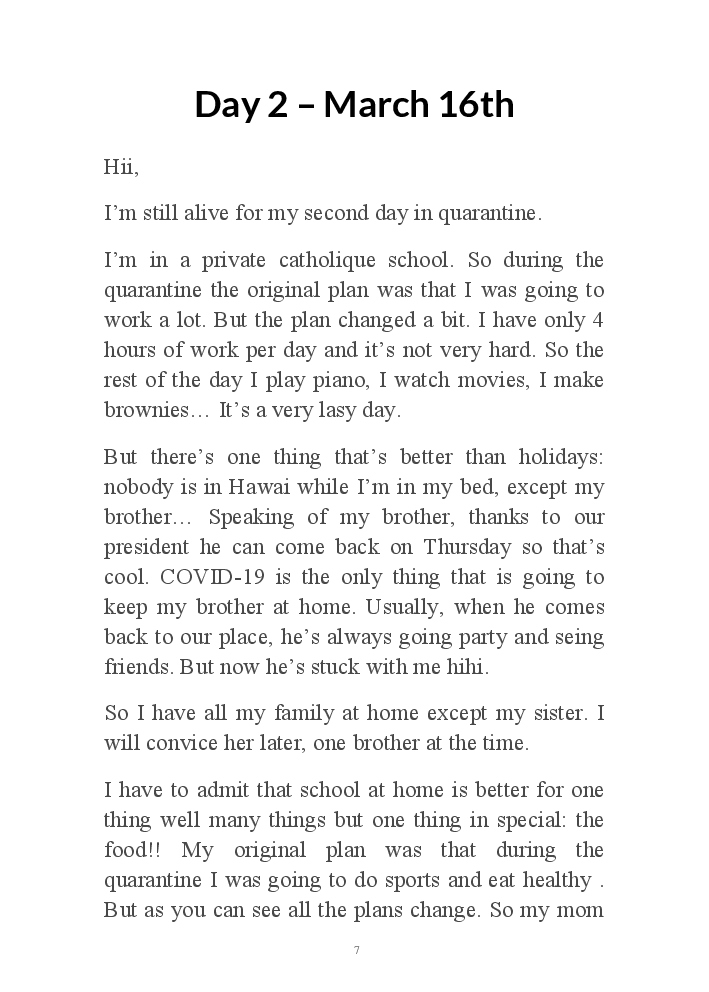 Day 2 – March 16th

Hii,

I'm still alive for my second day in quarantine.

I'm in a private catholique school. So during the quarantine the original plan was that I was going to work a lot. But the plan changed a bit. I have only 4 hours of work per day and it's not very hard. So the rest of the day I play piano, I watch movies, I make brownies… It's a very lasy day.

But there's one thing that's better than holidays: nobody is in Hawai while I'm in my bed, except my brother… Speaking of my brother, thanks to our president he can come back on Thursday so that's cool. COVID-19 is the only thing that is going to keep my brother at home. Usually, when he comes back to our place, he's always going party and seing friends. But now he's stuck with me hihi.

So I have all my family at home except my sister. I will convice her later, one brother at the time.

I have to admit that school at home is better for one thing well many things but one thing in special: the food!! My original plan was that during the quarantine I was going to do sports and eat healthy . But as you can see all the plans change. So my mom

7